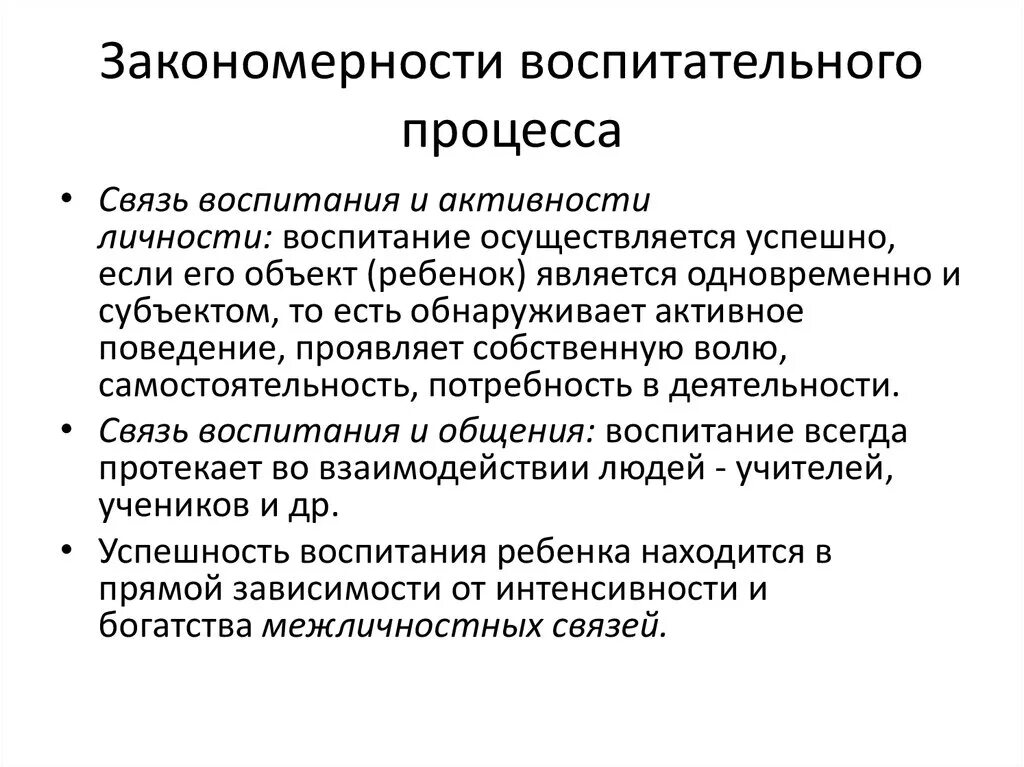 Закономерности воспитательного процесса

• Связь воспитания и активности личности: воспитание осуществляется успешно, если его объект (ребенок) является одновременно и субъектом, то есть обнаруживает активное поведение, проявляет собственную волю, самостоятельность, потребность в деятельности.

• Связь воспитания и общения: воспитание всегда протекает во взаимодействии людей - учителей, учеников и др.

• Успешность воспитания ребенка находится в прямой зависимости от интенсивности и богатства межличностных связей.